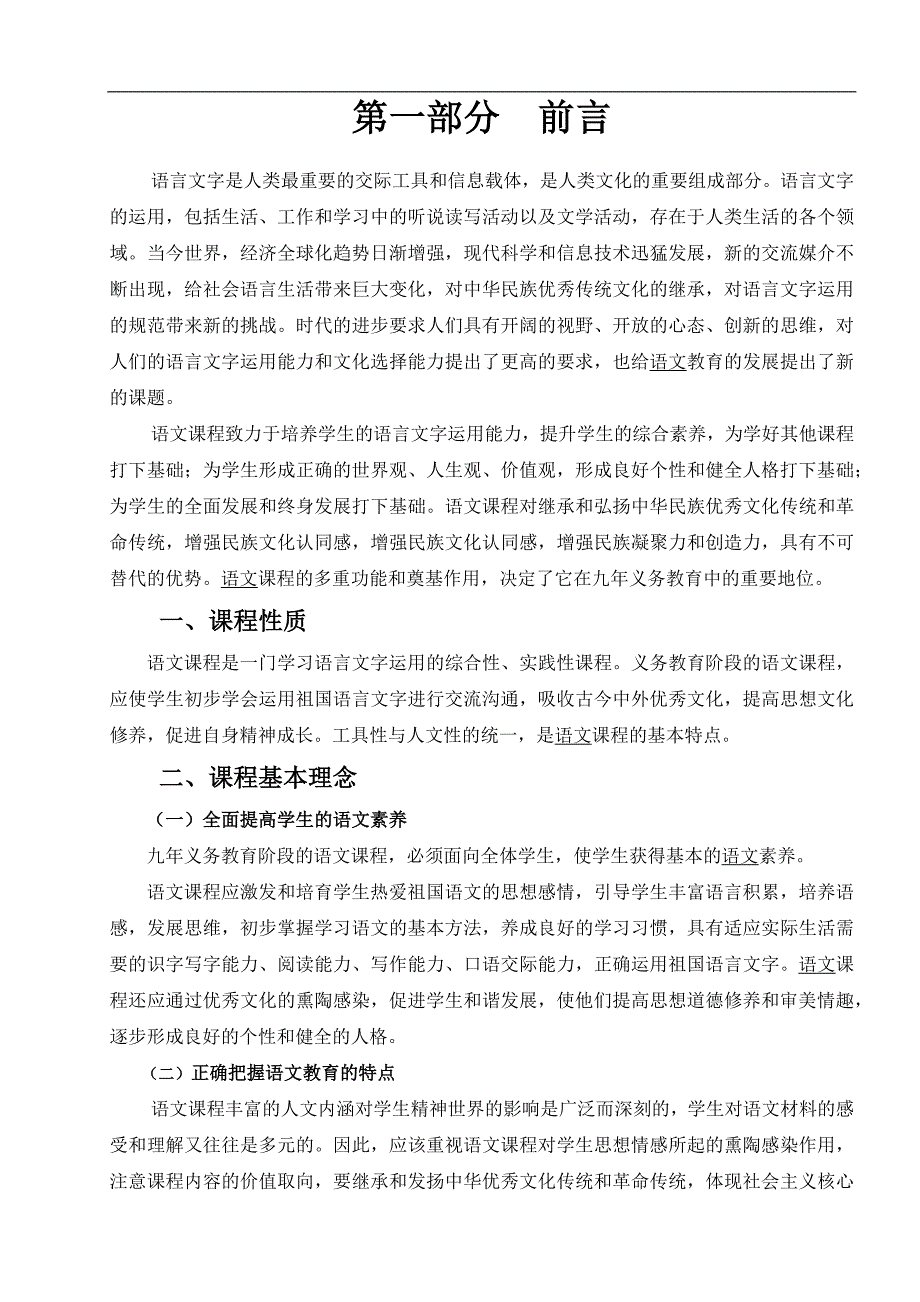 第一部分　前言

语言文字是人类最重要的交际工具和信息载体，是人类文化的重要组成部分。语言文字的运用，包括生活、工作和学习中的听说读写活动以及文学活动，存在于人类生活的各个领域。当今世界，经济全球化趋势日渐增强，现代科学和信息技术迅猛发展，新的交流媒介不断出现，给社会语言生活带来巨大变化，对中华民族优秀传统文化的继承，对语言文字运用的规范带来新的挑战。时代的进步要求人们具有开阔的视野、开放的心态、创新的思维，对人们的语言文字运用能力和文化选择能力提出了更高的要求，也给语文教育的发展提出了新的课题。

语文课程致力于培养学生的语言文字运用能力，提升学生的综合素养，为学好其他课程打下基础；为学生形成正确的世界观、人生观、价值观，形成良好个性和健全人格打下基础；为学生的全面发展和终身发展打下基础。语文课程对继承和弘扬中华民族优秀文化传统和革命传统，增强民族文化认同感，增强民族文化认同感，增强民族凝聚力和创造力，具有不可替代的优势。语文课程的多重功能和奠基作用，决定了它在九年义务教育中的重要地位。

一、课程性质

语文课程是一门学习语言文字运用的综合性、实践性课程。义务教育阶段的语文课程，应使学生初步学会运用祖国语言文字进行交流沟通，吸收古今中外优秀文化，提高思想文化修养，促进自身精神成长。工具性与人文性的统一，是语文课程的基本特点。

二、课程基本理念

（一）全面提高学生的语文素养

九年义务教育阶段的语文课程，必须面向全体学生，使学生获得基本的语文素养。

语文课程应激发和培育学生热爱祖国语文的思想感情，引导学生丰富语言积累，培养语感，发展思维，初步掌握学习语文的基本方法，养成良好的学习习惯，具有适应实际生活需要的识字写字能力、阅读能力、写作能力、口语交际能力，正确运用祖国语言文字。语文课程还应通过优秀文化的熏陶感染，促进学生和谐发展，使他们提高思想道德修养和审美情趣，逐步形成良好的个性和健全的人格。

（二）正确把握语文教育的特点

语文课程丰富的人文内涵对学生精神世界的影响是广泛而深刻的，学生对语文材料的感受和理解又往往是多元的。因此，应该重视语文课程对学生思想情感所起的熏陶感染作用，注意课程内容的价值取向，要继承和发扬中华优秀文化传统和革命传统，体现社会主义核心